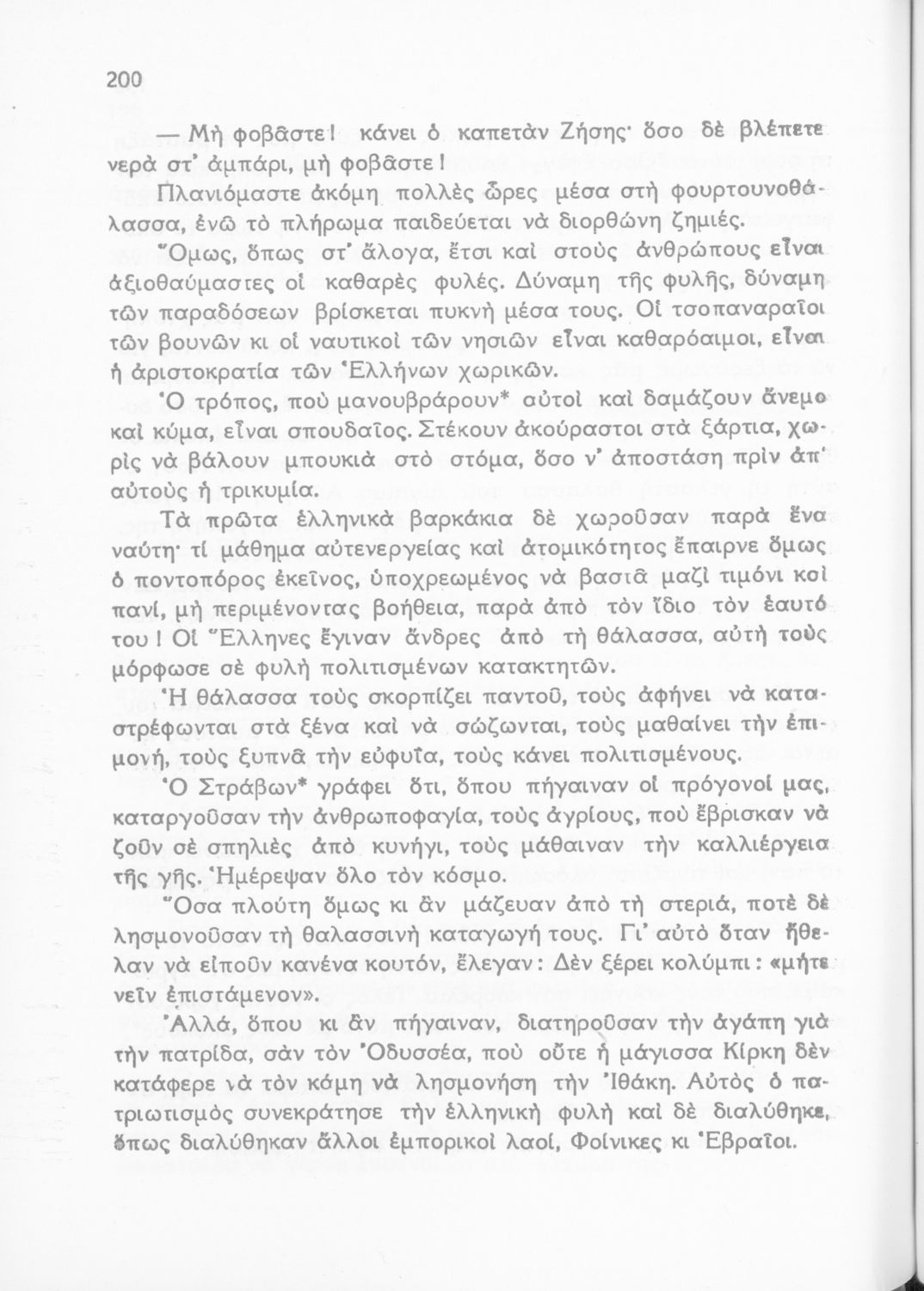 200

— Μὴ φοβᾶστε! κάνει ὁ καπετὰν Ζήσης· ὅσο δὲ βλέπετε νερὰ στ' ἀμπάρι, μὴ φοβᾶστε!

Πλανιόμαστε ἀκόμη πολλὲς ὧρες μέσα στὴ φουρτουνοθάλασσα, ἐνῶ τὸ πλήρωμα παιδεύεται νὰ διορθώνη ζημιές.

Ὅμως, ὅπως στ' ἄλογα, ἔτσι καὶ στοὺς ἀνθρώπους εἶναι ἀξιοθαύμαστες οἱ καθαρὲς φυλές. Δύναμη τῆς φυλῆς, δύναμη τῶν παραδόσεων βρίσκεται πυκνὴ μέσα τους. Οἱ τσοπαναραῖοι τῶν βουνῶν κι οἱ ναυτικοὶ τῶν νησιῶν εἶναι καθαρόαιμοι, εἶναι ἡ ἀριστοκρατία τῶν Ἑλλήνων χωρικῶν.

Ὁ τρόπος, ποὺ μανουβράρουν* αὐτοὶ καὶ δαμάζουν ἄνεμο καὶ κύμα, εἶναι σπουδαῖος. Στέκουν ἀκούραστοι στὰ ξάρτια, χωρὶς νὰ βάλουν μπουκιὰ στὸ στόμα, ὅσο ν' ἀποστάση πρὶν ἀπ' αὐτοὺς ἡ τρικυμία.

Τὰ πρῶτα ἑλληνικὰ βαρκάκια δὲ χωροῦσαν παρὰ ἕνα ναύτη· τί μάθημα αὐτενεργείας καὶ ἀτομικότητος ἔπαιρνε ὅμως ὁ ποντοπόρος ἐκεῖνος, ὑποχρεωμένος νὰ βαστᾶ μαζὶ τιμόνι καὶ πανί, μὴ περιμένοντας βοήθεια, παρὰ ἀπὸ τὸν ἴδιο τὸν ἑαυτό του! Οἱ Ἕλληνες ἔγιναν ἄνδρες ἀπὸ τὴ θάλασσα, αὐτὴ τοὺς μόρφωσε σὲ φυλὴ πολιτισμένων κατακτητῶν.

Ἡ θάλασσα τοὺς σκορπίζει παντοῦ, τοὺς ἀφήνει νὰ καταστρέφωνται στὰ ξένα καὶ νὰ σώζωνται, τοὺς μαθαίνει τὴν ἐπιμονή, τοὺς ξυπνᾶ τὴν εὐφυΐα, τοὺς κάνει πολιτισμένους.

Ὁ Στράβων* γράφει ὅτι, ὅπου πήγαιναν οἱ πρόγονοί μας, καταργοῦσαν τὴν ἀνθρωποφαγία, τοὺς ἀγρίους, ποὺ ἔβρισκαν νὰ ζοῦν σὲ σπηλιὲς ἀπὸ κυνήγι, τοὺς μάθαιναν τὴν καλλιέργεια τῆς γῆς. Ἡμέρεψαν ὅλο τὸν κόσμο.

Ὅσα πλούτη ὅμως κι ἂν μάζευαν ἀπὸ τὴ στεριά, ποτὲ δὲ λησμονοῦσαν τὴ θαλασσινὴ καταγωγή τους. Γι' αὐτὸ ὅταν ἤθελαν νὰ εἰποῦν κανένα κουτόν, ἔλεγαν: Δὲν ξέρει κολύμπι: «μήτε νεῖν ἐπιστάμενον».

Ἀλλά, ὅπου κι ἂν πήγαιναν, διατηροῦσαν τὴν ἀγάπη γιὰ τὴν πατρίδα, σὰν τὸν Ὀδυσσέα, ποὺ οὔτε ἡ μάγισσα Κίρκη δὲν κατάφερε νὰ τὸν κάμη νὰ λησμονήση τὴν Ἰθάκη. Αὐτὸς ὁ πατριωτισμὸς συνεκράτησε τὴν ἑλληνικὴ φυλὴ καὶ δὲ διαλύθηκε, ὅπως διαλύθηκαν ἄλλοι ἐμπορικοὶ λαοί, Φοίνικες κι Ἑβραῖοι.